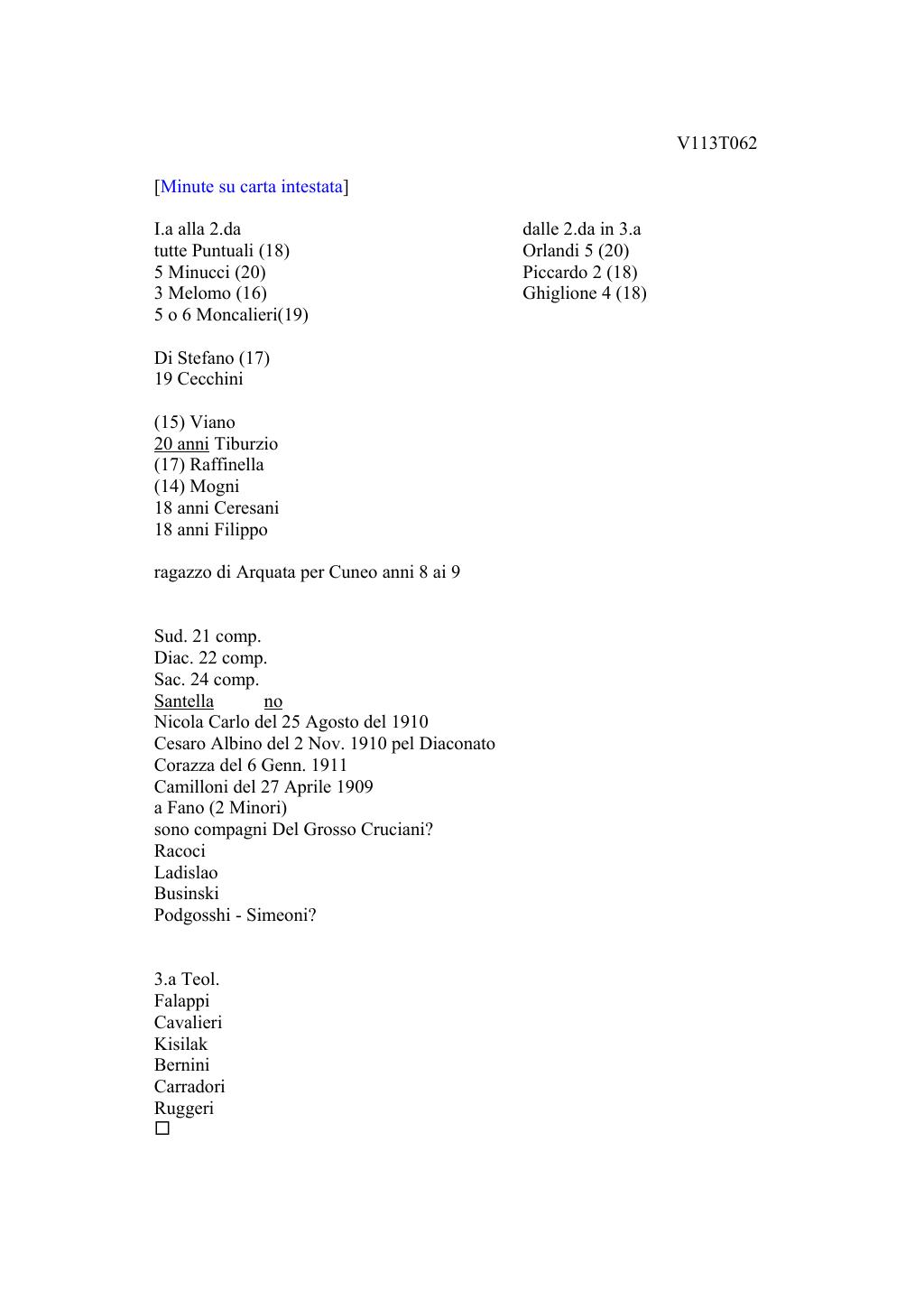 V113T062

[Minute su carta intestata]

I.a alla 2.da
tutte Puntuali (18)
5 Minucci (20)
3 Melomo (16)
5 o 6 Moncalieri(19)

dalle 2.da in 3.a
Orlandi 5 (20)
Piccardo 2 (18)
Ghiglione 4 (18)

Di Stefano (17)
19 Cecchini

(15) Viano
20 anni Tiburzio
(17) Raffinella
(14) Mogni
18 anni Ceresani
18 anni Filippo

ragazzo di Arquata per Cuneo anni 8 ai 9

Sud. 21 comp.
Diac. 22 comp.
Sac. 24 comp.
Santella no
Nicola Carlo del 25 Agosto del 1910
Cesaro Albino del 2 Nov. 1910 pel Diaconato
Corazza del 6 Genn. 1911
Camilloni del 27 Aprile 1909
a Fano (2 Minori)
sono compagni Del Grosso Cruciani?
Racoci
Ladislao
Businski
Podgosshi - Simeoni?

3.a Teol.
Falappi
Cavalieri
Kisilak
Bernini
Carradori
Ruggeri